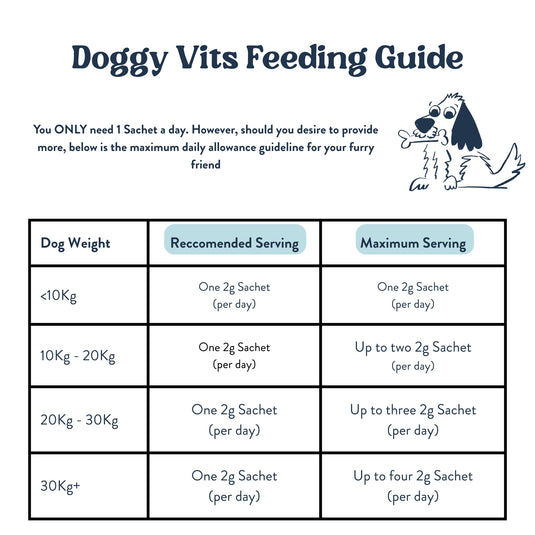 Doggy Vits Feeding Guide

You ONLY need 1 Sachet a day. However, should you desire to provide more, below is the maximum daily allowance guideline for your furry friend

| Dog Weight | Reccomended Serving | Maximum Serving |
|---|---|---|
| <10Kg | One 2g Sachet (per day) | One 2g Sachet (per day) |
| 10Kg - 20Kg | One 2g Sachet (per day) | Up to two 2g Sachet (per day) |
| 20Kg - 30Kg | One 2g Sachet (per day) | Up to three 2g Sachet (per day) |
| 30Kg+ | One 2g Sachet (per day) | Up to four 2g Sachet (per day) |